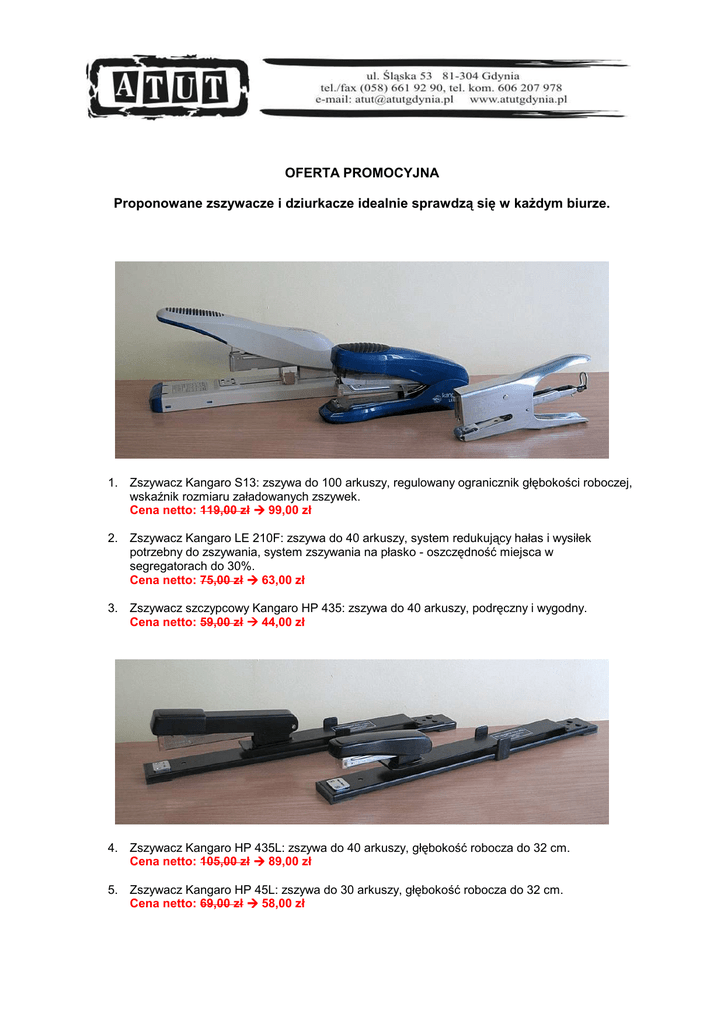 ATUT

ul. Śląska 53 81-304 Gdynia
tel./fax (058) 661 92 90, tel. kom. 606 207 978
e-mail: atut@atutgdynia.pl www.atutgdynia.pl

OFERTA PROMOCYJNA

Proponowane zszywacze i dziurkacze idealnie sprawdzą się w każdym biurze.

1. Zszywacz Kangaro S13: zszywa do 100 arkuszy, regulowany ogranicznik głębokości roboczej, wskaźnik rozmiaru załadowanych zszywek.
Cena netto: 119,00 zł → 99,00 zł

2. Zszywacz Kangaro LE 210F: zszywa do 40 arkuszy, system redukujący hałas i wysiłek potrzebny do zszywania, system zszywania na płasko - oszczędność miejsca w segregatorach do 30%.
Cena netto: 75,00 zł → 63,00 zł

3. Zszywacz szczypcowy Kangaro HP 435: zszywa do 40 arkuszy, podręczny i wygodny.
Cena netto: 59,00 zł → 44,00 zł

4. Zszywacz Kangaro HP 435L: zszywa do 40 arkuszy, głębokość robocza do 32 cm.
Cena netto: 105,00 zł → 89,00 zł

5. Zszywacz Kangaro HP 45L: zszywa do 30 arkuszy, głębokość robocza do 32 cm.
Cena netto: 69,00 zł → 58,00 zł